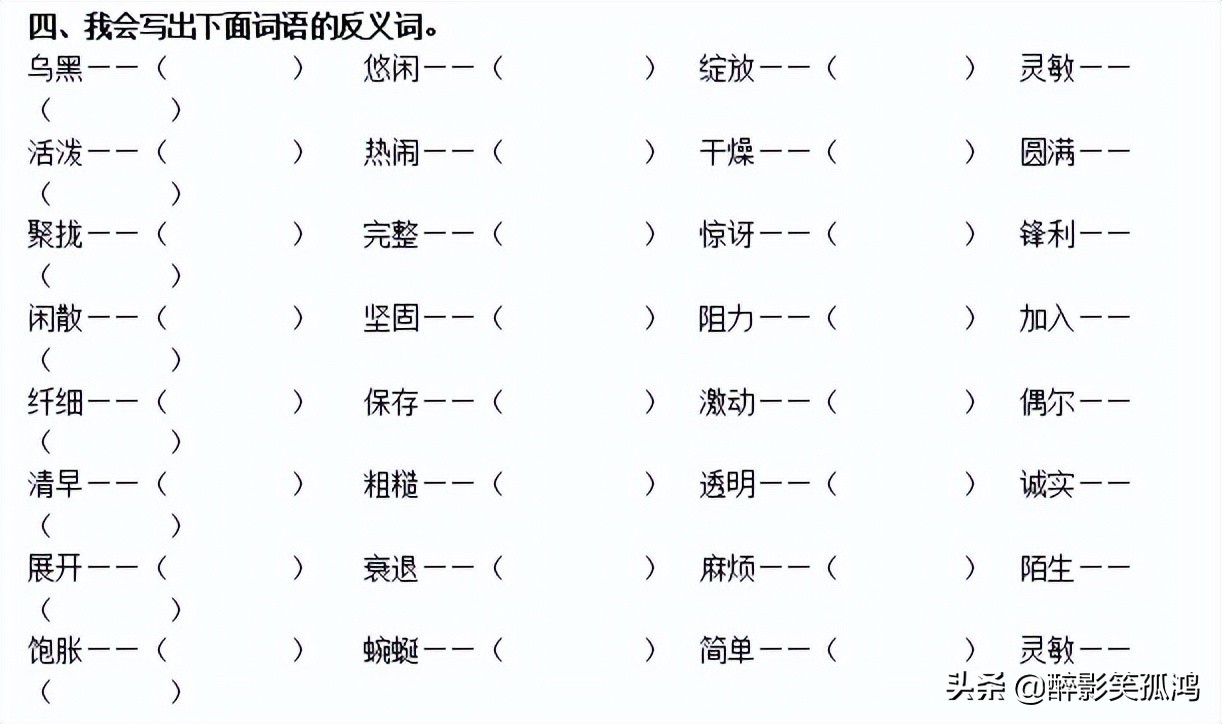 四、我会写出下面词语的反义词。

乌黑——（　　）　悠闲——（　　）　绽放——（　　）　灵敏——（　　）

活泼——（　　）　热闹——（　　）　干燥——（　　）　圆满——（　　）

聚拢——（　　）　完整——（　　）　惊讶——（　　）　锋利——（　　）

闲散——（　　）　坚固——（　　）　阻力——（　　）　加入——（　　）

纤细——（　　）　保存——（　　）　激动——（　　）　偶尔——（　　）

清早——（　　）　粗糙——（　　）　透明——（　　）　诚实——（　　）

展开——（　　）　衰退——（　　）　麻烦——（　　）　陌生——（　　）

饱胀——（　　）　蜿蜒——（　　）　简单——（　　）　灵敏——（　　）

头条 @醉影笑孤鸿